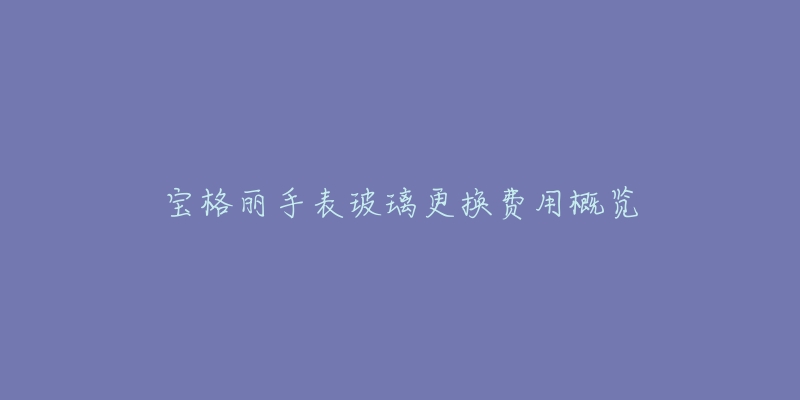 宝格丽手表玻璃更换费用概览